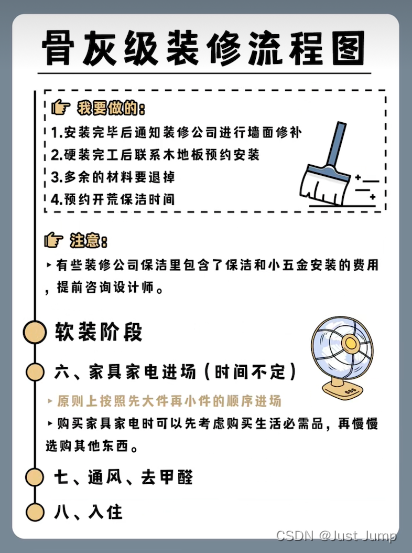 骨灰级装修流程图

我要做的:
1.安装完毕后通知装修公司进行墙面修补
2.硬装完工后联系木地板预约安装
3.多余的材料要退掉
4.预约开荒保洁时间

注意:
▸有些装修公司保洁里包含了保洁和小五金安装的费用,提前咨询设计师。

软装阶段

六、家具家电进场(时间不定)

▸原则上按照先大件再小件的顺序进场
▸购买家具家电时可以先考虑购买生活必需品,再慢慢选购其他东西。

七、通风、去甲醛

八、入住

CSDN @Just Jump